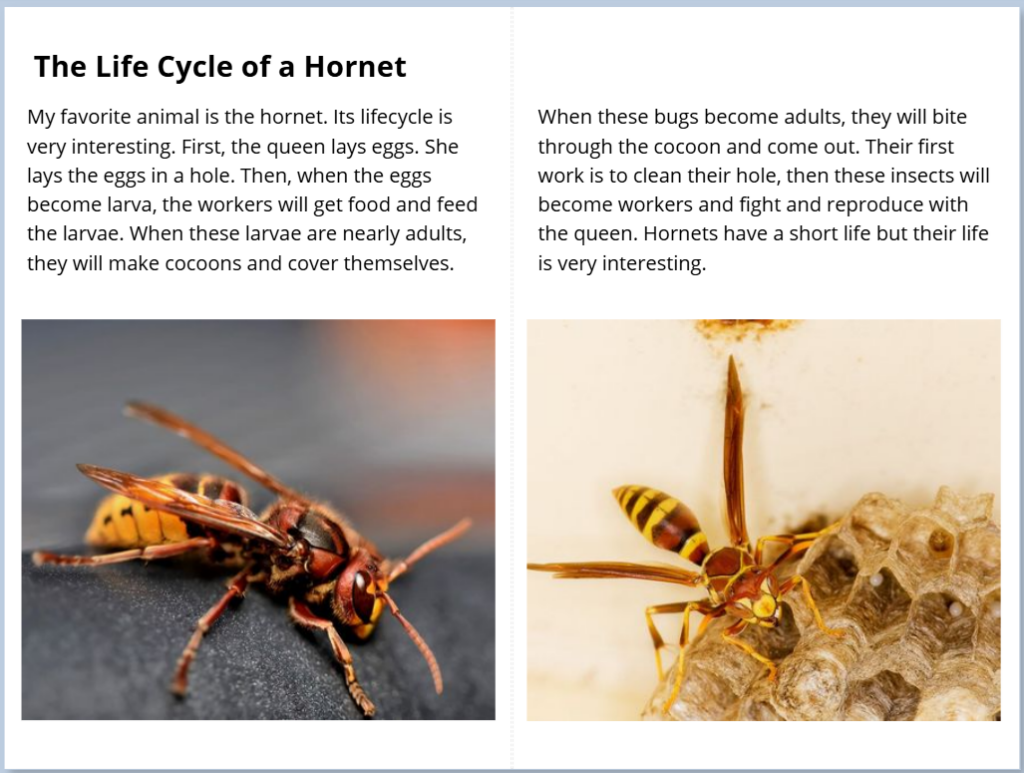 The Life Cycle of a Hornet

My favorite animal is the hornet. Its lifecycle is very interesting. First, the queen lays eggs. She lays the eggs in a hole. Then, when the eggs become larva, the workers will get food and feed the larvae. When these larvae are nearly adults, they will make cocoons and cover themselves.

When these bugs become adults, they will bite through the cocoon and come out. Their first work is to clean their hole, then these insects will become workers and fight and reproduce with the queen. Hornets have a short life but their life is very interesting.